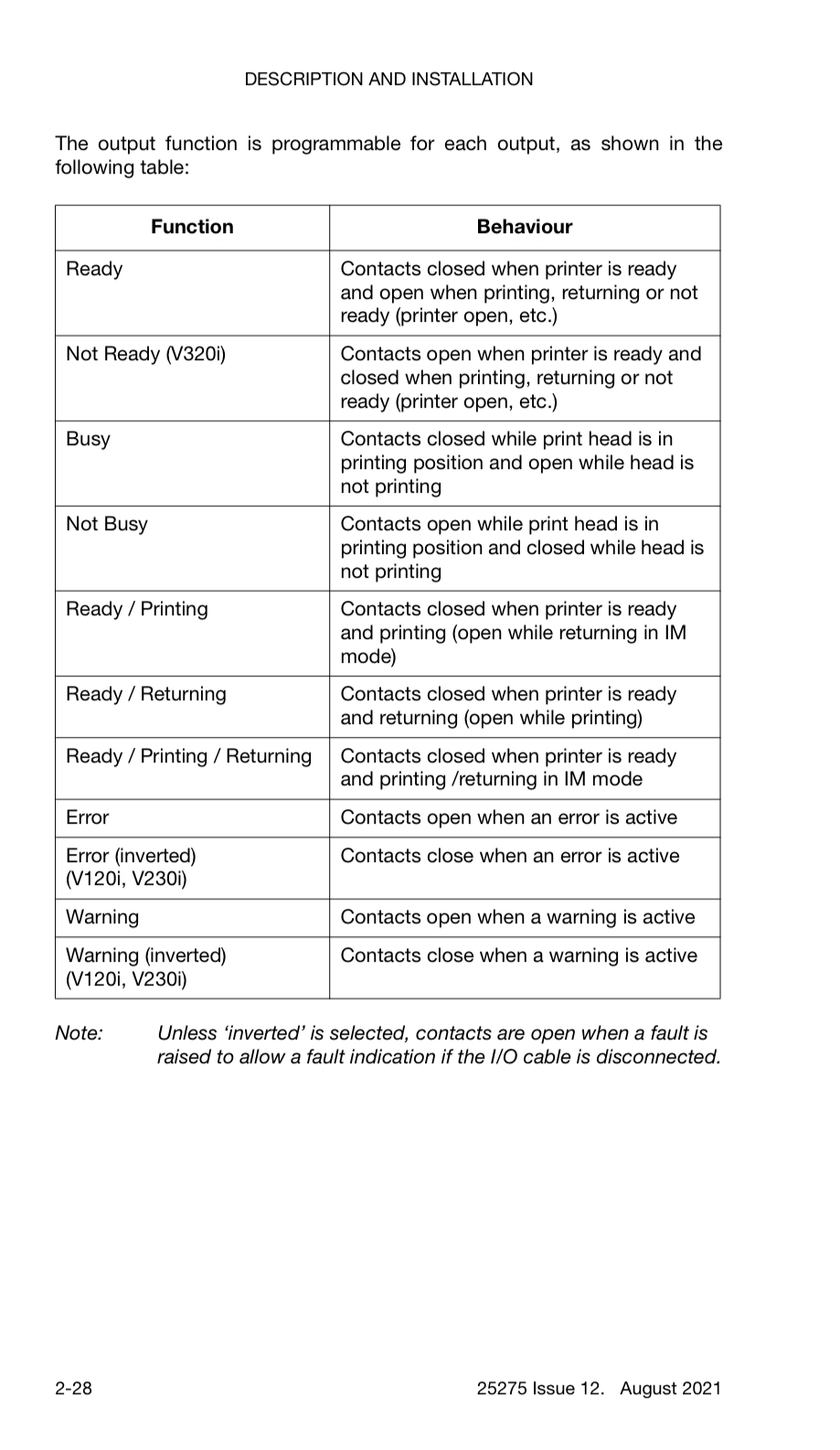 DESCRIPTION AND INSTALLATION

The output function is programmable for each output, as shown in the following table:

| Function | Behaviour |
|---|---|
| Ready | Contacts closed when printer is ready and open when printing, returning or not ready (printer open, etc.) |
| Not Ready (V320i) | Contacts open when printer is ready and closed when printing, returning or not ready (printer open, etc.) |
| Busy | Contacts closed while print head is in printing position and open while head is not printing |
| Not Busy | Contacts open while print head is in printing position and closed while head is not printing |
| Ready / Printing | Contacts closed when printer is ready and printing (open while returning in IM mode) |
| Ready / Returning | Contacts closed when printer is ready and returning (open while printing) |
| Ready / Printing / Returning | Contacts closed when printer is ready and printing /returning in IM mode |
| Error | Contacts open when an error is active |
| Error (inverted) (V120i, V230i) | Contacts close when an error is active |
| Warning | Contacts open when a warning is active |
| Warning (inverted) (V120i, V230i) | Contacts close when a warning is active |

Note: Unless ‘inverted’ is selected, contacts are open when a fault is raised to allow a fault indication if the I/O cable is disconnected.

2-28

25275 Issue 12. August 2021